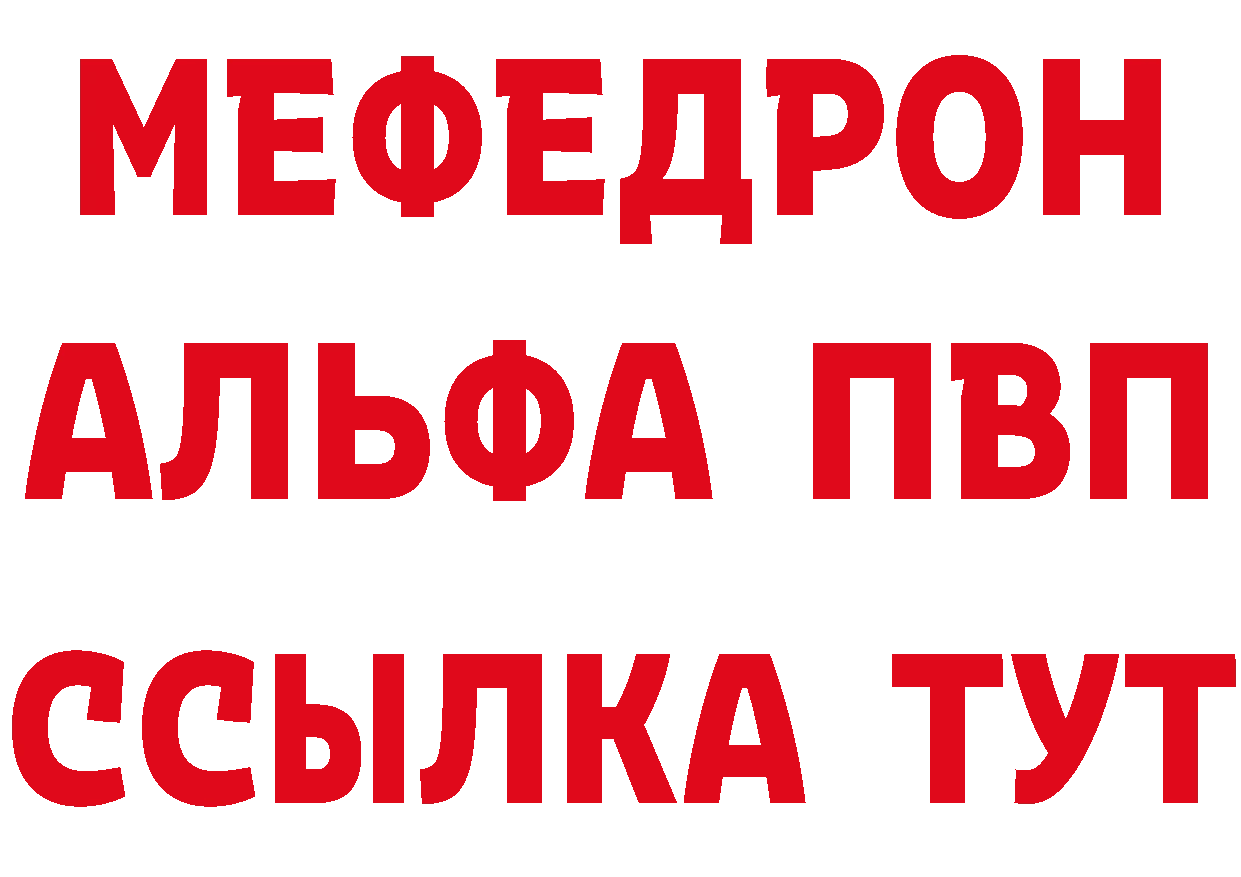 МЕФЕДРОН
АЛЬФА ПВП
ССЫЛКА ТУТ